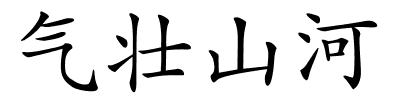 气壮山河